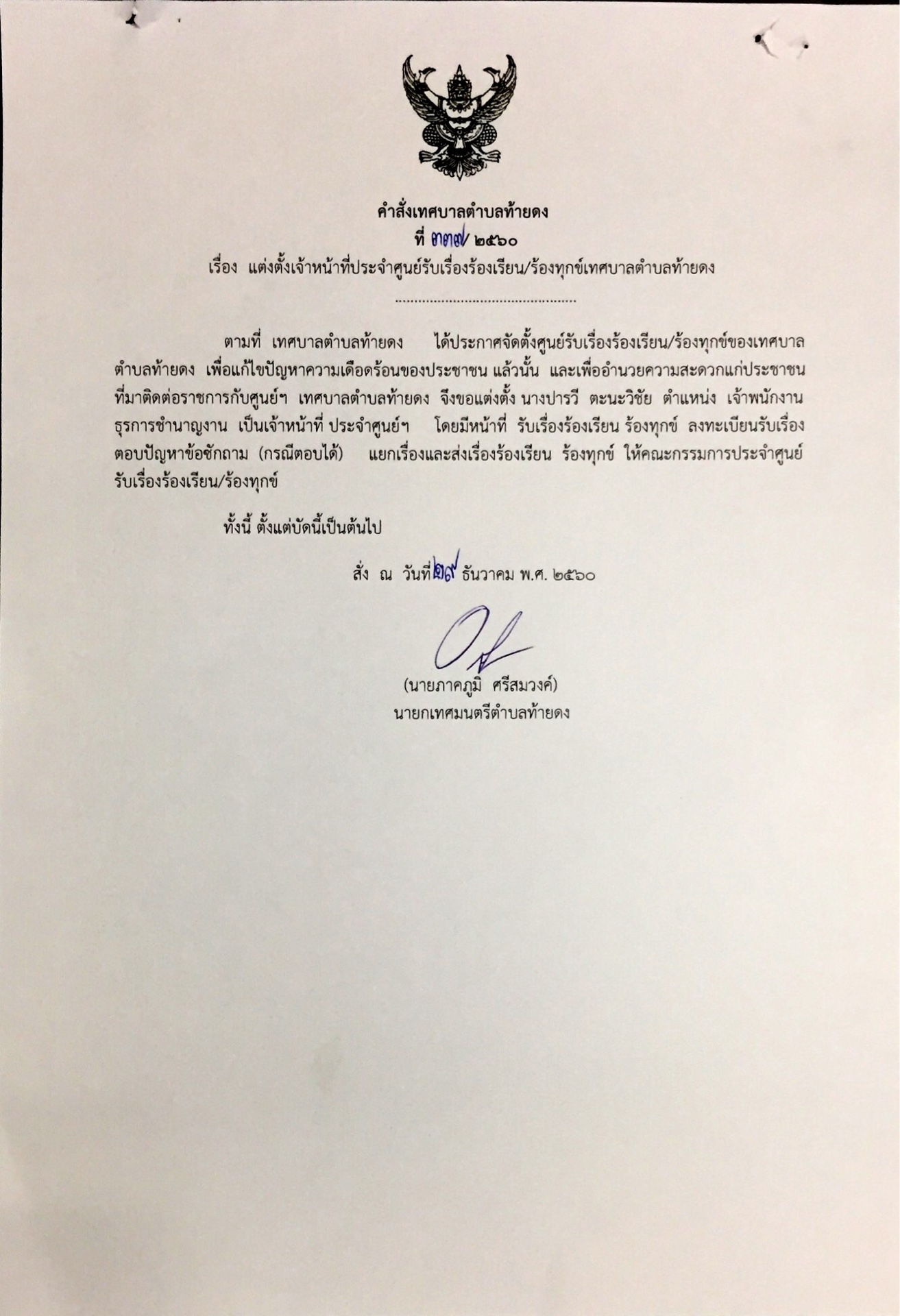 คำสั่งเทศบาลตำบลท้ายดง
ที่ ๓๓๗/ ๒๕๖๐
เรื่อง แต่งตั้งเจ้าหน้าที่ประจำศูนย์รับเรื่องร้องเรียน/ร้องทุกข์เทศบาลตำบลท้ายดง

..............................................

ตามที่ เทศบาลตำบลท้ายดง ได้ประกาศจัดตั้งศูนย์รับเรื่องร้องเรียน/ร้องทุกข์ของเทศบาลตำบลท้ายดง เพื่อแก้ไขปัญหาความเดือดร้อนของประชาชน แล้วนั้น และเพื่ออำนวยความสะดวกแก่ประชาชนที่มาติดต่อราชการกับศูนย์ฯ เทศบาลตำบลท้ายดง จึงขอแต่งตั้ง นางปารวี ตะนะวิชัย ตำแหน่ง เจ้าพนักงานธุรการชำนาญงาน เป็นเจ้าหน้าที่ ประจำศูนย์ฯ โดยมีหน้าที่ รับเรื่องร้องเรียน ร้องทุกข์ ลงทะเบียนรับเรื่อง ตอบปัญหาข้อซักถาม (กรณีตอบได้) แยกเรื่องและส่งเรื่องร้องเรียน ร้องทุกข์ ให้คณะกรรมการประจำศูนย์รับเรื่องร้องเรียน/ร้องทุกข์

ทั้งนี้ ตั้งแต่บัดนี้เป็นต้นไป

สั่ง ณ วันที่ ๒๙ ธันวาคม พ.ศ. ๒๕๖๐

(นายภาคภูมิ ศรีสมวงค์)
นายกเทศมนตรีตำบลท้ายดง